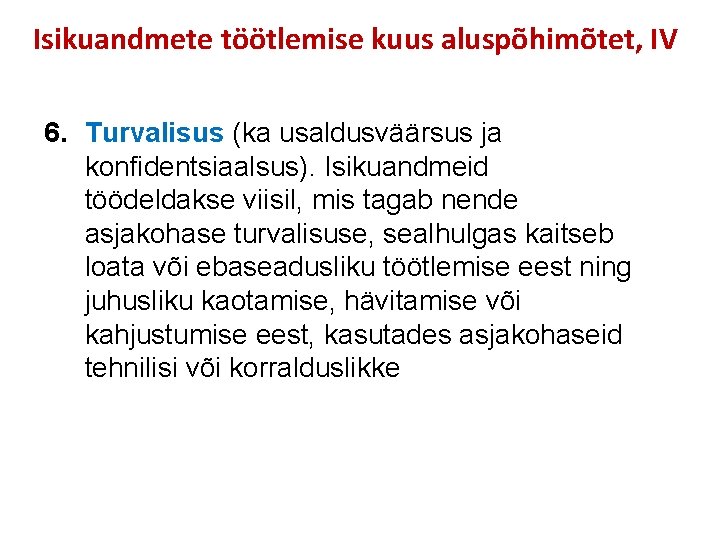 Isikuandmete töötlemise kuus aluspõhimõtet, IV

6. Turvalisus (ka usaldusväärsus ja konfidentsiaalsus). Isikuandmeid töödeldakse viisil, mis tagab nende asjakohase turvalisuse, sealhulgas kaitseb loata või ebaseadusliku töötlemise eest ning juhusliku kaotamise, hävitamise või kahjustumise eest, kasutades asjakohaseid tehnilisi või korralduslikke